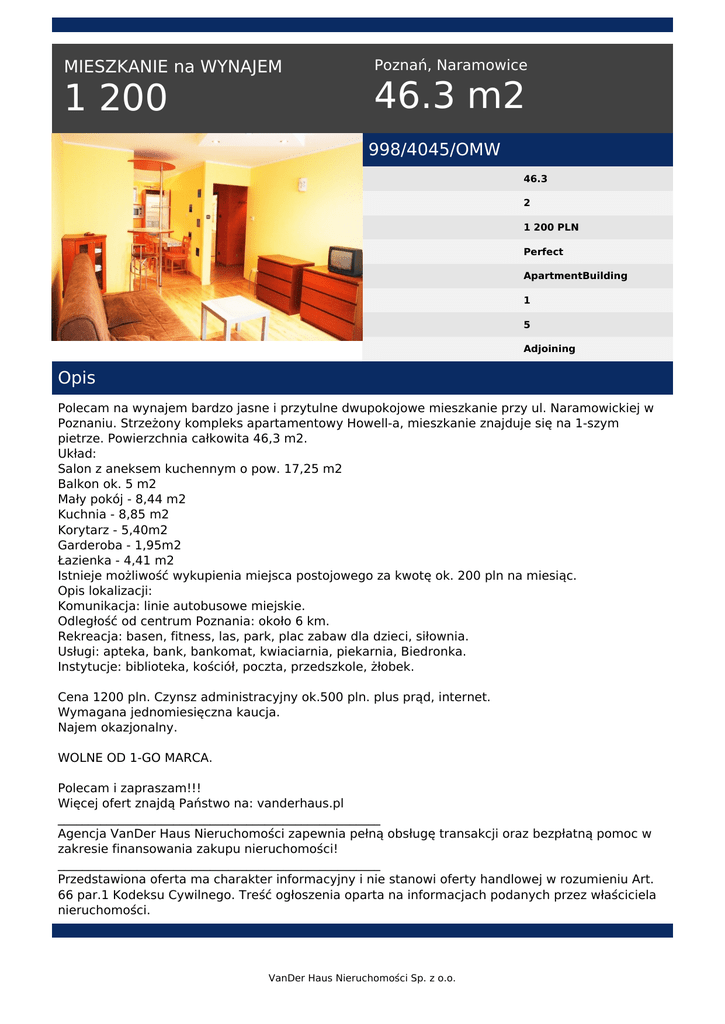 MIESZKANIE na WYNAJEM
1 200

Poznań, Naramowice
46.3 m2

998/4045/OMW

46.3
2
1 200 PLN
Perfect
ApartmentBuilding
1
5
Adjoining

Opis

Polecam na wynajem bardzo jasne i przytulne dwupokojowe mieszkanie przy ul. Naramowickiej w Poznaniu. Strzeżony kompleks apartamentowy Howell-a, mieszkanie znajduje się na 1-szym pietrze. Powierzchnia całkowita 46,3 m2.
Układ:
Salon z aneksem kuchennym o pow. 17,25 m2
Balkon ok. 5 m2
Mały pokój - 8,44 m2
Kuchnia - 8,85 m2
Korytarz - 5,40m2
Garderoba - 1,95m2
Łazienka - 4,41 m2
Istnieje możliwość wykupienia miejsca postojowego za kwotę ok. 200 pln na miesiąc.
Opis lokalizacji:
Komunikacja: linie autobusowe miejskie.
Odległość od centrum Poznania: około 6 km.
Rekreacja: basen, fitness, las, park, plac zabaw dla dzieci, siłownia.
Usługi: apteka, bank, bankomat, kwiaciarnia, piekarnia, Biedronka.
Instytucje: biblioteka, kościół, poczta, przedszkole, żłobek.

Cena 1200 pln. Czynsz administracyjny ok.500 pln. plus prąd, internet.
Wymagana jednomiesięczna kaucja.
Najem okazjonalny.

WOLNE OD 1-GO MARCA.

Polecam i zapraszam!!!
Więcej ofert znajdą Państwo na: vanderhaus.pl
____
Agencja VanDer Haus Nieruchomości zapewnia pełną obsługę transakcji oraz bezpłatną pomoc w zakresie finansowania zakupu nieruchomości!
____
Przedstawiona oferta ma charakter informacyjny i nie stanowi oferty handlowej w rozumieniu Art. 66 par.1 Kodeksu Cywilnego. Treść ogłoszenia oparta na informacjach podanych przez właściciela nieruchomości.

VanDer Haus Nieruchomości Sp. z o.o.